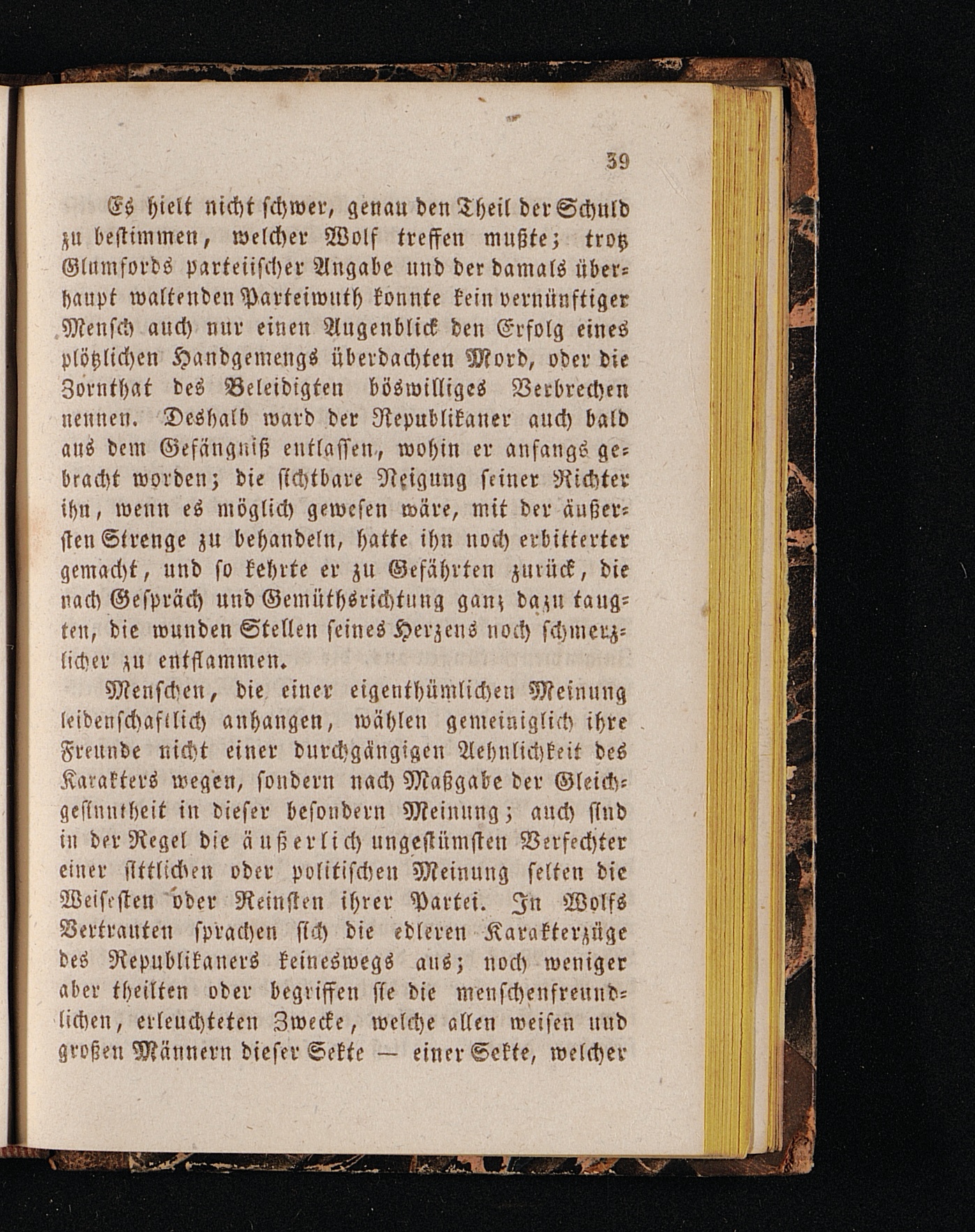 39

Es hielt nicht schwer, genau den Theil der Schuld zu bestimmen, welcher Wolf treffen mußte; trotz Glumfords parteiischer Angabe und der damals überhaupt waltenden Parteiwuth konnte kein vernünftiger Mensch auch nur einen Augenblick den Erfolg eines plötzlichen Handgemengs überdachten Mord, oder die Zornthat des Beleidigten böswilliges Verbrechen nennen. Deshalb ward der Republikaner auch bald aus dem Gefängniß entlassen, wohin er anfangs gebracht worden; die sichtbare Neigung seiner Richter ihn, wenn es möglich gewesen wäre, mit der äußersten Strenge zu behandeln, hatte ihn noch erbitterter gemacht, und so kehrte er zu Gefährten zurück, die nach Gespräch und Gemüthsrichtung ganz dazu taugten, die wunden Stellen seines Herzens noch schmerzlicher zu entflammen.

Menschen, die einer eigenthümlichen Meinung leidenschaftlich anhangen, wählen gemeiniglich ihre Freunde nicht einer durchgängigen Aehnlichkeit des Karakters wegen, sondern nach Maßgabe der Gleichgesinntheit in dieser besondern Meinung; auch sind in der Regel die äußerlich ungestümsten Verfechter einer sittlichen oder politischen Meinung selten die Weisesten oder Reinsten ihrer Partei. In Wolfs Vertrauten sprachen sich die edleren Karakterzüge des Republikaners keineswegs aus; noch weniger aber theilten oder begriffen sie die menschenfreundlichen, erleuchteten Zwecke, welche allen weisen und großen Männern dieser Sekte — einer Sekte, welcher